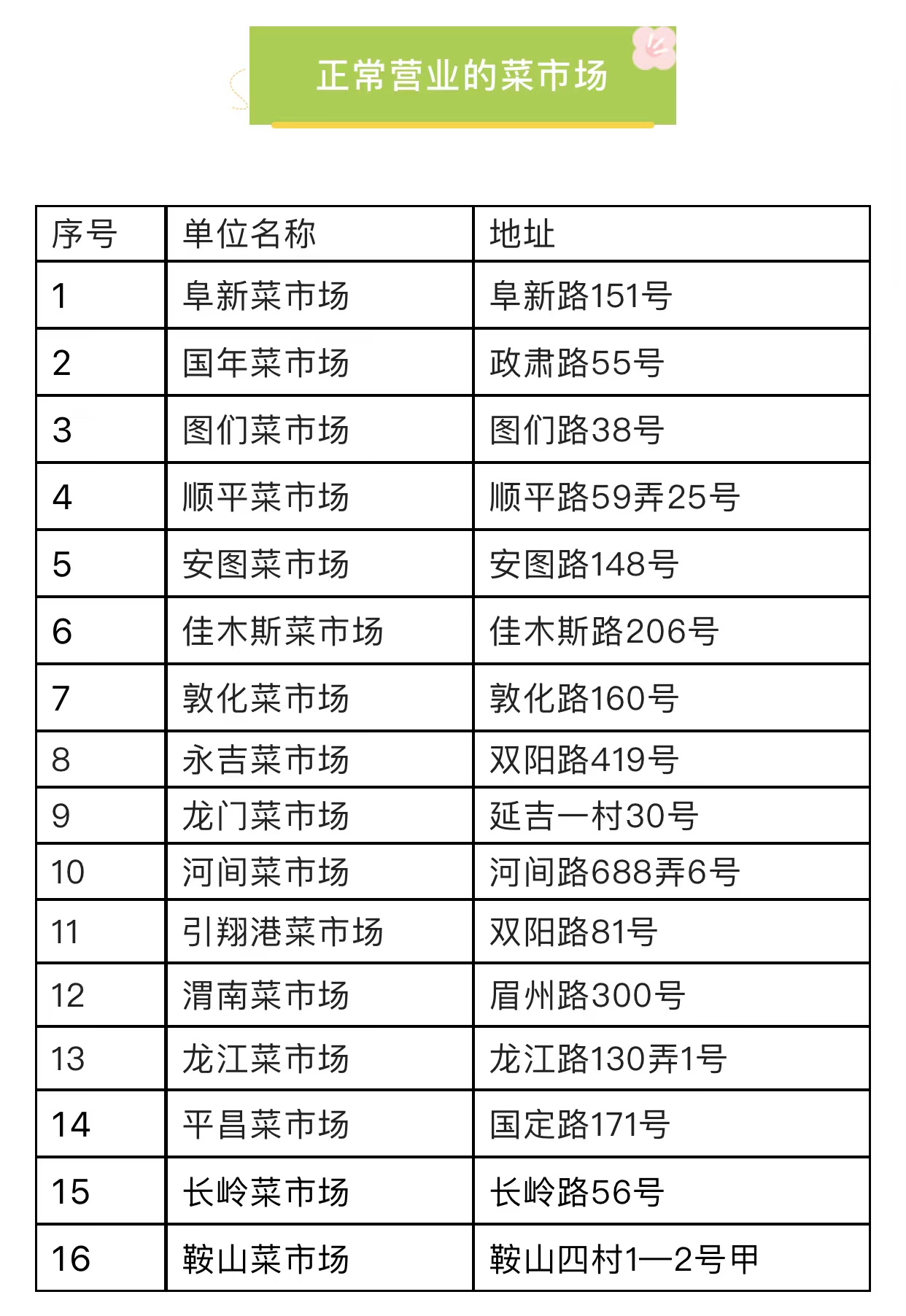 正常营业的菜市场

| 序号 | 单位名称 | 地址 |
|---|---|---|
| 1 | 阜新菜市场 | 阜新路151号 |
| 2 | 国年菜市场 | 政肃路55号 |
| 3 | 图们菜市场 | 图们路38号 |
| 4 | 顺平菜市场 | 顺平路59弄25号 |
| 5 | 安图菜市场 | 安图路148号 |
| 6 | 佳木斯菜市场 | 佳木斯路206号 |
| 7 | 敦化菜市场 | 敦化路160号 |
| 8 | 永吉菜市场 | 双阳路419号 |
| 9 | 龙门菜市场 | 延吉一村30号 |
| 10 | 河间菜市场 | 河间路688弄6号 |
| 11 | 引翔港菜市场 | 双阳路81号 |
| 12 | 渭南菜市场 | 眉州路300号 |
| 13 | 龙江菜市场 | 龙江路130弄1号 |
| 14 | 平昌菜市场 | 国定路171号 |
| 15 | 长岭菜市场 | 长岭路56号 |
| 16 | 鞍山菜市场 | 鞍山四村1—2号甲 |